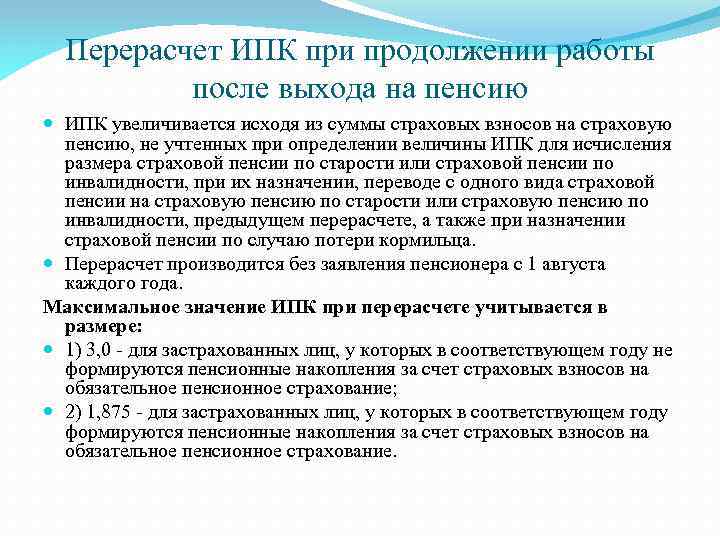 Перерасчет ИПК при продолжении работы после выхода на пенсию

ИПК увеличивается исходя из суммы страховых взносов на страховую пенсию, не учтенных при определении величины ИПК для исчисления размера страховой пенсии по старости или страховой пенсии по инвалидности, при их назначении, переводе с одного вида страховой пенсии на страховую пенсию по старости или страховую пенсию по инвалидности, предыдущем перерасчете, а также при назначении страховой пенсии по случаю потери кормильца.

Перерасчет производится без заявления пенсионера с 1 августа каждого года.

Максимальное значение ИПК при перерасчете учитывается в размере:

1) 3,0 - для застрахованных лиц, у которых в соответствующем году не формируются пенсионные накопления за счет страховых взносов на обязательное пенсионное страхование;

2) 1,875 - для застрахованных лиц, у которых в соответствующем году формируются пенсионные накопления за счет страховых взносов на обязательное пенсионное страхование.